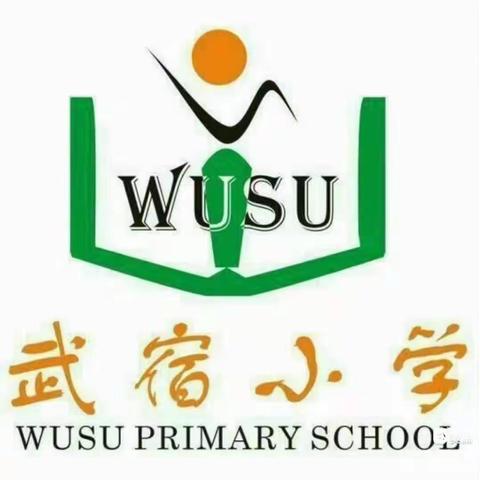 WUSU

武宿小学

WUSU PRIMARY SCHOOL